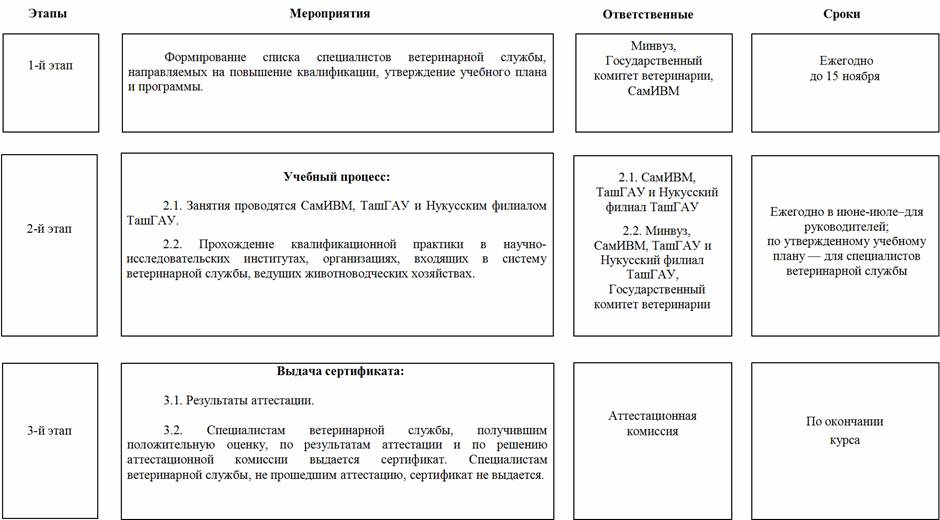 | Этапы | Мероприятия | Ответственные | Сроки |
|---|---|---|---|
| 1-й этап | Формирование списка специалистов ветеринарной службы, направляемых на повышение квалификации, утверждение учебного плана и программы. | Минвуз, Государственный комитет ветеринарии, СамИВМ | Ежегодно до 15 ноября |
| 2-й этап | **Учебный процесс:** 2.1. Занятия проводятся СамИВМ, ТашГАУ и Нукусским филиалом ТашГАУ. 2.2. Прохождение квалификационной практики в научно-исследовательских институтах, организациях, входящих в систему ветеринарной службы, ведущих животноводческих хозяйствах. | 2.1. СамИВМ, ТашГАУ и Нукусский филиал ТашГАУ 2.2. Минвуз, СамИВМ, ТашГАУ и Нукусский филиал ТашГАУ, Государственный комитет ветеринарии | Ежегодно в июне-июле–для руководителей; по утвержденному учебному плану — для специалистов ветеринарной службы |
| 3-й этап | **Выдача сертификата:** 3.1. Результаты аттестации. 3.2. Специалистам ветеринарной службы, получившим положительную оценку, по результатам аттестации и по решению аттестационной комиссии выдается сертификат. Специалистам ветеринарной службы, не прошедшим аттестацию, сертификат не выдается. | Аттестационная комиссия | По окончании курса |